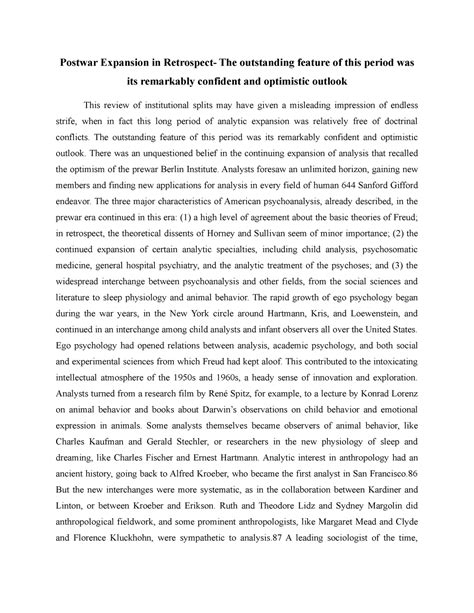 Postwar Expansion in Retrospect- The outstanding feature of this period was its remarkably confident and optimistic outlook

This review of institutional splits may have given a misleading impression of endless strife, when in fact this long period of analytic expansion was relatively free of doctrinal conflicts. The outstanding feature of this period was its remarkably confident and optimistic outlook. There was an unquestioned belief in the continuing expansion of analysis that recalled the optimism of the prewar Berlin Institute. Analysts foresaw an unlimited horizon, gaining new members and finding new applications for analysis in every field of human 644 Sanford Gifford endeavor. The three major characteristics of American psychoanalysis, already described, in the prewar era continued in this era: (1) a high level of agreement about the basic theories of Freud; in retrospect, the theoretical dissents of Horney and Sullivan seem of minor importance; (2) the continued expansion of certain analytic specialties, including child analysis, psychosomatic medicine, general hospital psychiatry, and the analytic treatment of the psychoses; and (3) the widespread interchange between psychoanalysis and other fields, from the social sciences and literature to sleep physiology and animal behavior. The rapid growth of ego psychology began during the war years, in the New York circle around Hartmann, Kris, and Loewenstein, and continued in an interchange among child analysts and infant observers all over the United States. Ego psychology had opened relations between analysis, academic psychology, and both social and experimental sciences from which Freud had kept aloof. This contributed to the intoxicating intellectual atmosphere of the 1950s and 1960s, a heady sense of innovation and exploration. Analysts turned from a research film by René Spitz, for example, to a lecture by Konrad Lorenz on animal behavior and books about Darwin's observations on child behavior and emotional expression in animals. Some analysts themselves became observers of animal behavior, like Charles Kaufman and Gerald Stechler, or researchers in the new physiology of sleep and dreaming, like Charles Fischer and Ernest Hartmann. Analytic interest in anthropology had an ancient history, going back to Alfred Kroeber, who became the first analyst in San Francisco.86 But the new interchanges were more systematic, as in the collaboration between Kardiner and Linton, or between Kroeber and Erikson. Ruth and Theodore Lidz and Sydney Margolin did anthropological fieldwork, and some prominent anthropologists, like Margaret Mead and Clyde and Florence Kluckhohn, were sympathetic to analysis.87 A leading sociologist of the time,